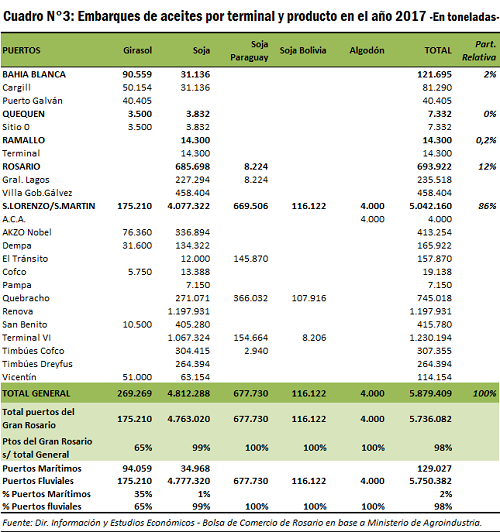 Cuadro N°3: Embarques de aceites por terminal y producto en el año 2017 -En toneladas-

| PUERTOS | Girasol | Soja | Soja Paraguay | Soja Bolivia | Algodón | TOTAL | Part. Relativa |
|---|---|---|---|---|---|---|---|
| BAHIA BLANCA | 90.559 | 31.136 | | | | 121.695 | 2% |
| Cargill | 50.154 | 31.136 | | | | 81.290 | |
| Puerto Galván | 40.405 | | | | | 40.405 | |
| QUEQUEN | 3.500 | 3.832 | | | | 7.332 | 0% |
| Sitio 0 | 3.500 | 3.832 | | | | 7.332 | |
| RAMALLO | | 14.300 | | | | 14.300 | 0,2% |
| Terminal | | 14.300 | | | | 14.300 | |
| ROSARIO | | 685.698 | 8.224 | | | 693.922 | 12% |
| Gral. Lagos | | 227.294 | 8.224 | | | 235.518 | |
| Villa Gob.Gálvez | | 458.404 | | | | 458.404 | |
| S.LORENZO/S.MARTIN | 175.210 | 4.077.322 | 669.506 | 116.122 | 4.000 | 5.042.160 | 86% |
| A.C.A. | | | | | 4.000 | 4.000 | |
| AKZO Nobel | 76.360 | 336.894 | | | | 413.254 | |
| Dempa | 31.600 | 134.322 | | | | 165.922 | |
| El Tránsito | | 12.000 | 145.870 | | | 157.870 | |
| Cofco | 5.750 | 13.388 | | | | 19.138 | |
| Pampa | | 7.150 | | | | 7.150 | |
| Quebracho | | 271.071 | 366.032 | 107.916 | | 745.018 | |
| Renova | | 1.197.931 | | | | 1.197.931 | |
| San Benito | 10.500 | 405.280 | | | | 415.780 | |
| Terminal VI | | 1.067.324 | 154.664 | 8.206 | | 1.230.194 | |
| Timbúes Cofco | | 304.415 | 2.940 | | | 307.355 | |
| Timbúes Dreyfus | | 264.394 | | | | 264.394 | |
| Vicentín | 51.000 | 63.154 | | | | 114.154 | |
| TOTAL GENERAL | 269.269 | 4.812.288 | 677.730 | 116.122 | 4.000 | 5.879.409 | 100% |
| Total puertos del Gran Rosario | 175.210 | 4.763.020 | 677.730 | 116.122 | 4.000 | 5.736.082 | |
| Ptos del Gran Rosario s/ total General | 65% | 99% | 100% | 100% | 100% | 98% | |
| Puertos Marítimos | 94.059 | 34.968 | | | | 129.027 | |
| Puertos Fluviales | 175.210 | 4.777.320 | 677.730 | 116.122 | 4.000 | 5.750.382 | |
| % Puertos Marítimos | 35% | 1% | | | | 2% | |
| % Puertos fluviales | 65% | 99% | 100% | 100% | 100% | 98% | |

Fuente: Dir. Información y Estudios Económicos - Bolsa de Comercio de Rosario en base a Ministerio de Agroindustria.